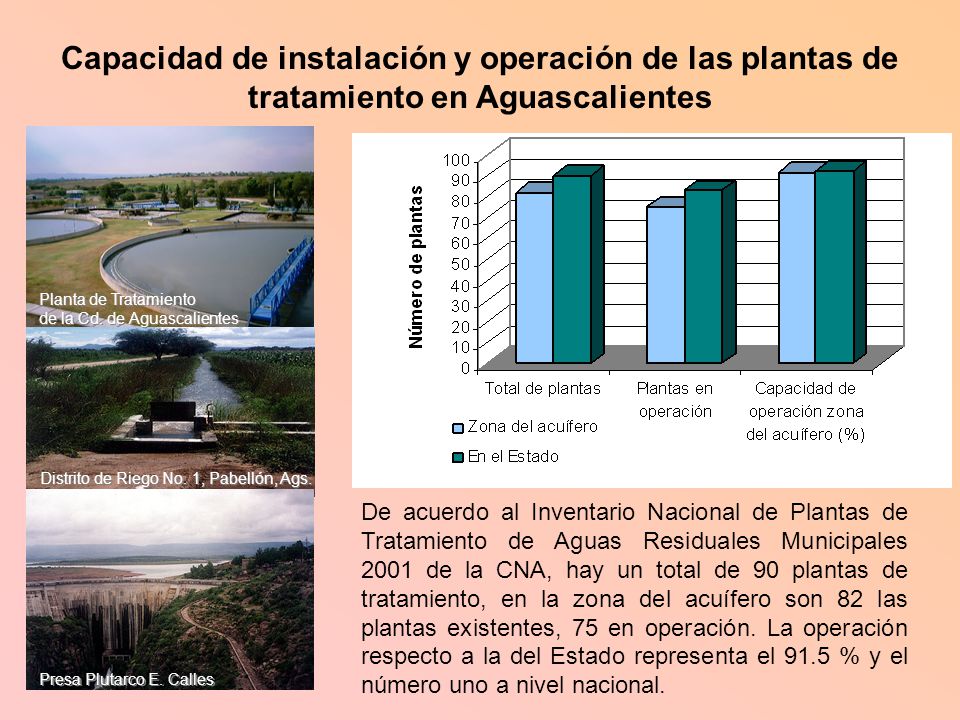 Capacidad de instalación y operación de las plantas de tratamiento en Aguascalientes

Planta de Tratamiento de la Cd. de Aguascalientes

Distrito de Riego No. 1, Pabellón, Ags.

Presa Plutarco E. Calles

Número de plantas

100
90
80
70
60
50
40
30
20
10
0

Total de plantas
Plantas en operación
Capacidad de operación zona del acuífero (%)

Zona del acuífero
En el Estado

De acuerdo al Inventario Nacional de Plantas de Tratamiento de Aguas Residuales Municipales 2001 de la CNA, hay un total de 90 plantas de tratamiento, en la zona del acuífero son 82 las plantas existentes, 75 en operación. La operación respecto a la del Estado representa el 91.5 % y el número uno a nivel nacional.